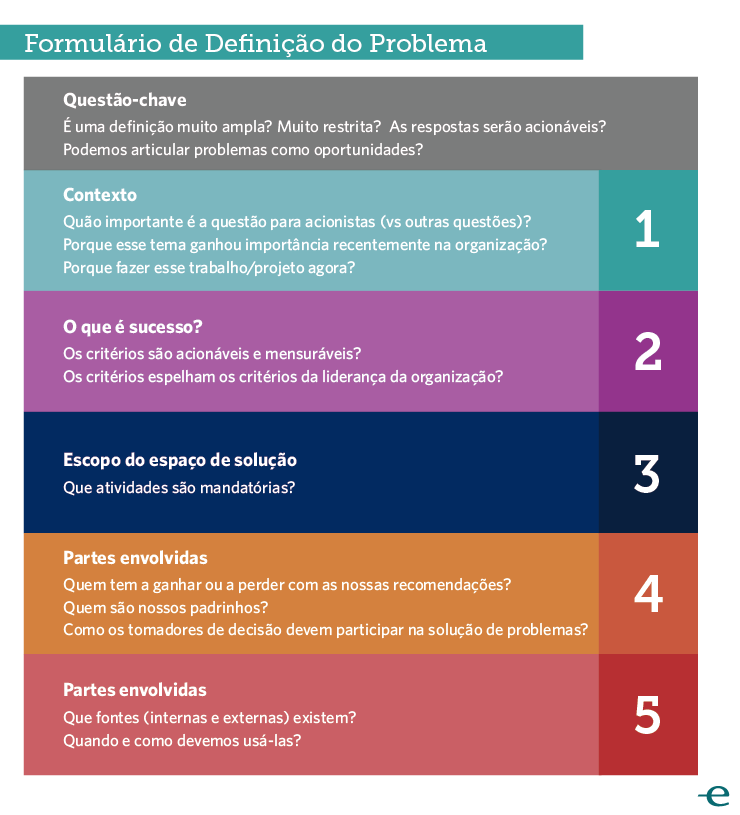 Formulário de Definição do Problema

Questão-chave
É uma definição muito ampla? Muito restrita? As respostas serão acionáveis?
Podemos articular problemas como oportunidades?

Contexto
Quão importante é a questão para acionistas (vs outras questões)?
Porque esse tema ganhou importância recentemente na organização?
Porque fazer esse trabalho/projeto agora?

1

O que é sucesso?
Os critérios são acionáveis e mensuráveis?
Os critérios espelham os critérios da liderança da organização?

2

Escopo do espaço de solução
Que atividades são mandatórias?

3

Partes envolvidas
Quem tem a ganhar ou a perder com as nossas recomendações?
Quem são nossos padrinhos?
Como os tomadores de decisão devem participar na solução de problemas?

4

Partes envolvidas
Que fontes (internas e externas) existem?
Quando e como devemos usá-las?

5

e